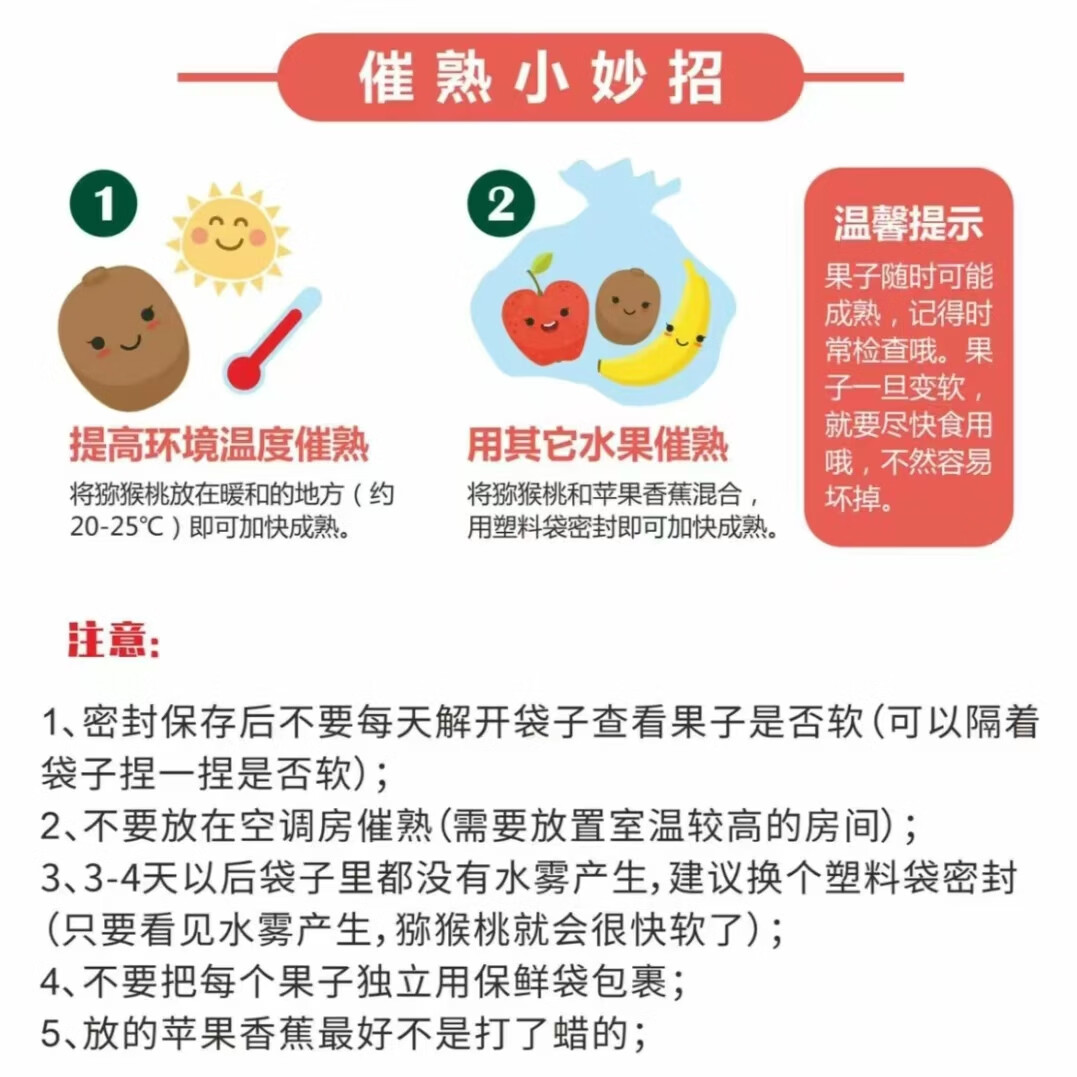 催熟小妙招

1

提高环境温度催熟

将猕猴桃放在暖和的地方（约20-25℃）即可加快成熟。

2

用其它水果催熟

将猕猴桃和苹果香蕉混合，用塑料袋密封即可加快成熟。

温馨提示

果子随时可能成熟，记得时常检查哦。果子一旦变软，就要尽快食用哦，不然容易坏掉。

注意:

1、密封保存后不要每天解开袋子查看果子是否软(可以隔着袋子捏一捏是否软)；

2、不要放在空调房催熟(需要放置室温较高的房间)；

3、3-4天以后袋子里都没有水雾产生,建议换个塑料袋密封(只要看见水雾产生,猕猴桃就会很快软了)；

4、不要把每个果子独立用保鲜袋包裹；

5、放的苹果香蕉最好不是打了蜡的；